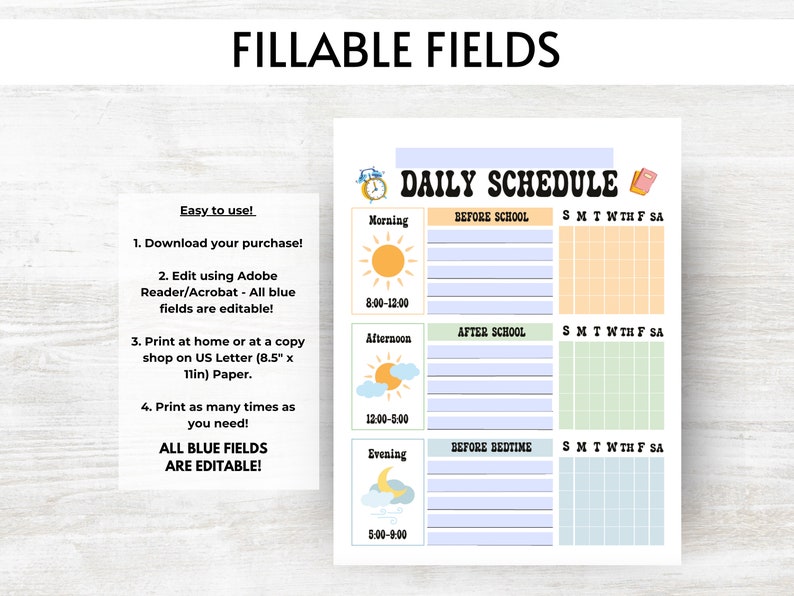 FILLABLE FIELDS

Easy to use!

1. Download your purchase!

2. Edit using Adobe Reader/Acrobat - All blue fields are editable!

3. Print at home or at a copy shop on US Letter (8.5" x 11in) Paper.

4. Print as many times as you need!

ALL BLUE FIELDS ARE EDITABLE!

DAILY SCHEDULE

Morning
8:00-12:00

BEFORE SCHOOL

S M T W TH F SA

Afternoon
12:00-5:00

AFTER SCHOOL

S M T W TH F SA

Evening
5:00-9:00

BEFORE BEDTIME

S M T W TH F SA